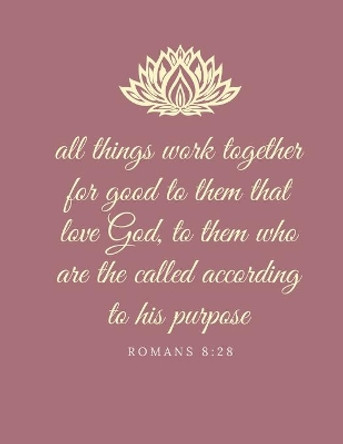 all things work together for good to them that love God, to them who are the called according to his purpose

ROMANS 8:28